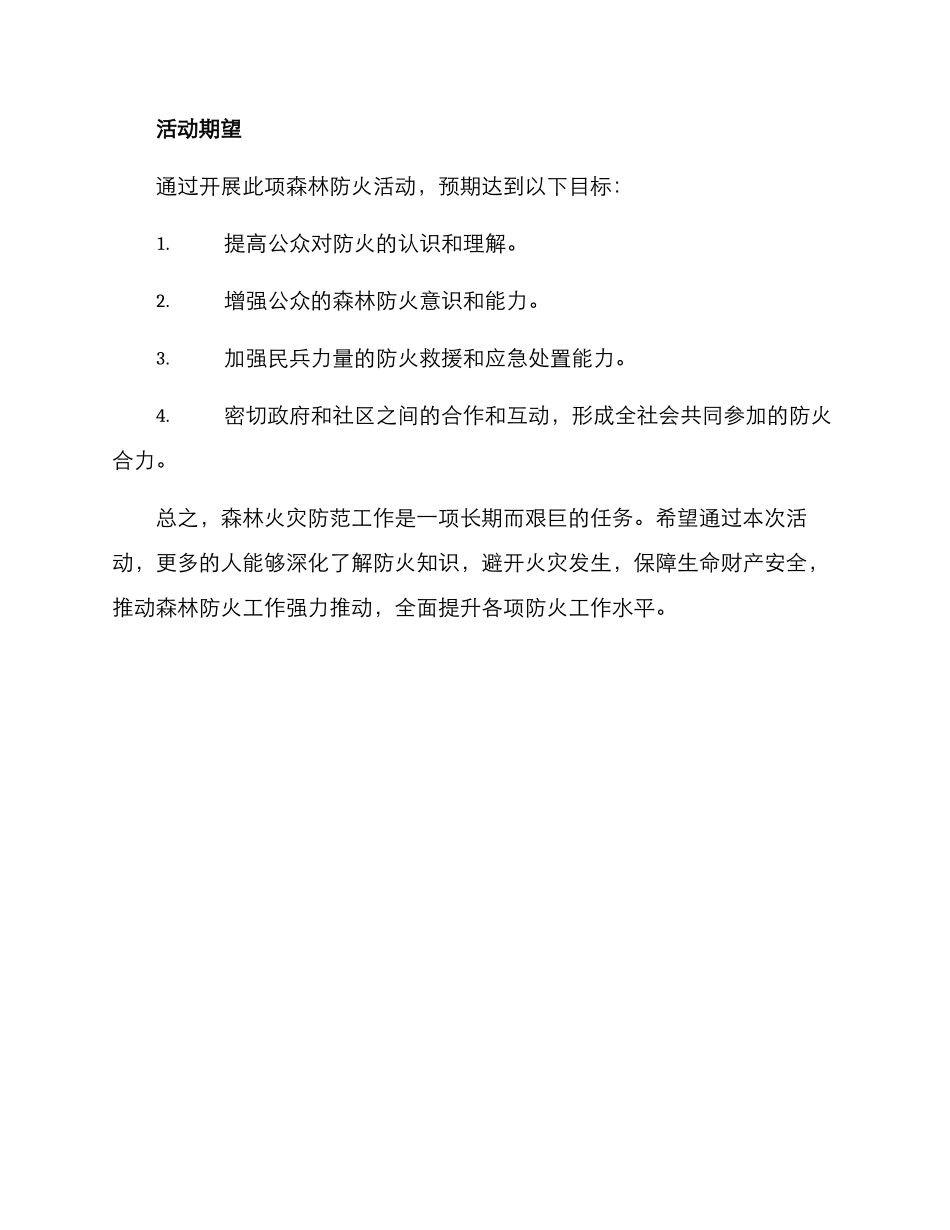 活动期望

通过开展此项森林防火活动，预期达到以下目标：

1. 提高公众对防火的认识和理解。

2. 增强公众的森林防火意识和能力。

3. 加强民兵力量的防火救援和应急处置能力。

4. 密切政府和社区之间的合作和互动，形成全社会共同参加的防火合力。

总之，森林火灾防范工作是一项长期而艰巨的任务。希望通过本次活动，更多的人能够深化了解防火知识，避开火灾发生，保障生命财产安全，推动森林防火工作强力推动，全面提升各项防火工作水平。